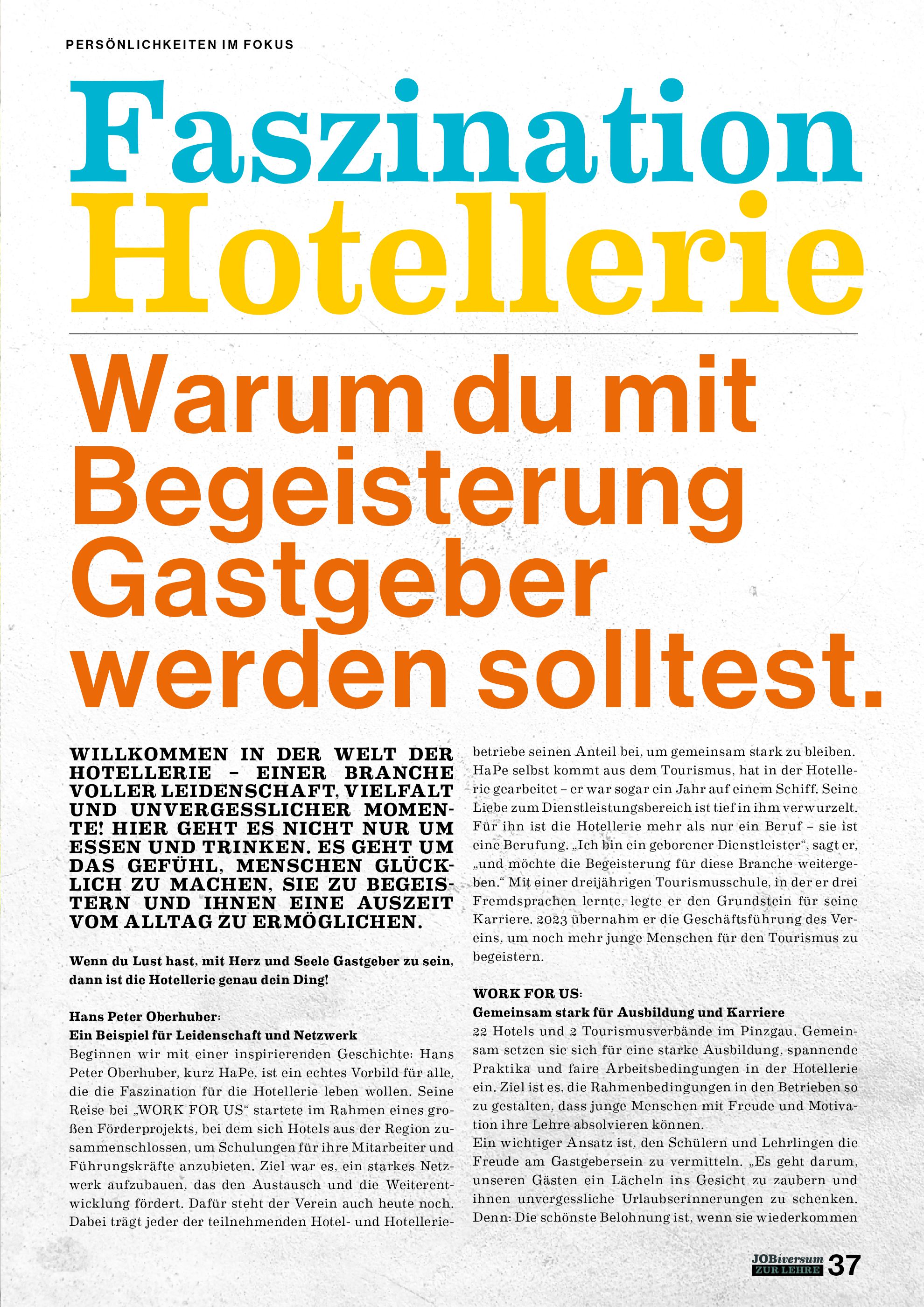 PERSÖNLICHKEITEN IM FOKUS

Faszination Hotellerie

Warum du mit Begeisterung Gastgeber werden solltest.

WILLKOMMEN IN DER WELT DER HOTELLERIE – EINER BRANCHE VOLLER LEIDENSCHAFT, VIELFALT UND UNVERGESSLICHER MOMENTE! HIER GEHT ES NICHT NUR UM ESSEN UND TRINKEN. ES GEHT UM DAS GEFÜHL, MENSCHEN GLÜCKLICH ZU MACHEN, SIE ZU BEGEISTERN UND IHNEN EINE AUSZEIT VOM ALLTAG ZU ERMÖGLICHEN.

Wenn du Lust hast, mit Herz und Seele Gastgeber zu sein, dann ist die Hotellerie genau dein Ding!

Hans Peter Oberhuber:
Ein Beispiel für Leidenschaft und Netzwerk
Beginnen wir mit einer inspirierenden Geschichte: Hans Peter Oberhuber, kurz HaPe, ist ein echtes Vorbild für alle, die die Faszination für die Hotellerie leben wollen. Seine Reise bei „WORK FOR US“ startete im Rahmen eines großen Förderprojekts, bei dem sich Hotels aus der Region zusammenschlossen, um Schulungen für ihre Mitarbeiter und Führungskräfte anzubieten. Ziel war es, ein starkes Netzwerk aufzubauen, das den Austausch und die Weiterentwicklung fördert. Dafür steht der Verein auch heute noch. Dabei trägt jeder der teilnehmenden Hotel- und Hotelleriebetriebe seinen Anteil bei, um gemeinsam stark zu bleiben. HaPe selbst kommt aus dem Tourismus, hat in der Hotellerie gearbeitet – er war sogar ein Jahr auf einem Schiff. Seine Liebe zum Dienstleistungsbereich ist tief in ihm verwurzelt. Für ihn ist die Hotellerie mehr als nur ein Beruf – sie ist eine Berufung. „Ich bin ein geborener Dienstleister“, sagt er, „und möchte die Begeisterung für diese Branche weitergeben.“ Mit einer dreijährigen Tourismusschule, in der er drei Fremdsprachen lernte, legte er den Grundstein für seine Karriere. 2023 übernahm er die Geschäftsführung des Vereins, um noch mehr junge Menschen für den Tourismus zu begeistern.

WORK FOR US:
Gemeinsam stark für Ausbildung und Karriere
22 Hotels und 2 Tourismusverbände im Pinzgau. Gemeinsam setzen sie sich für eine starke Ausbildung, spannende Praktika und faire Arbeitsbedingungen in der Hotellerie ein. Ziel ist es, die Rahmenbedingungen in den Betrieben so zu gestalten, dass junge Menschen mit Freude und Motivation ihre Lehre absolvieren können.
Ein wichtiger Ansatz ist, den Schülern und Lehrlingen die Freude am Gastgebersein zu vermitteln. „Es geht darum, unseren Gästen ein Lächeln ins Gesicht zu zaubern und ihnen unvergessliche Urlaubserinnerungen zu schenken. Denn: Die schönste Belohnung ist, wenn sie wiederkommen

JOBiversum ZUR LEHRE 37